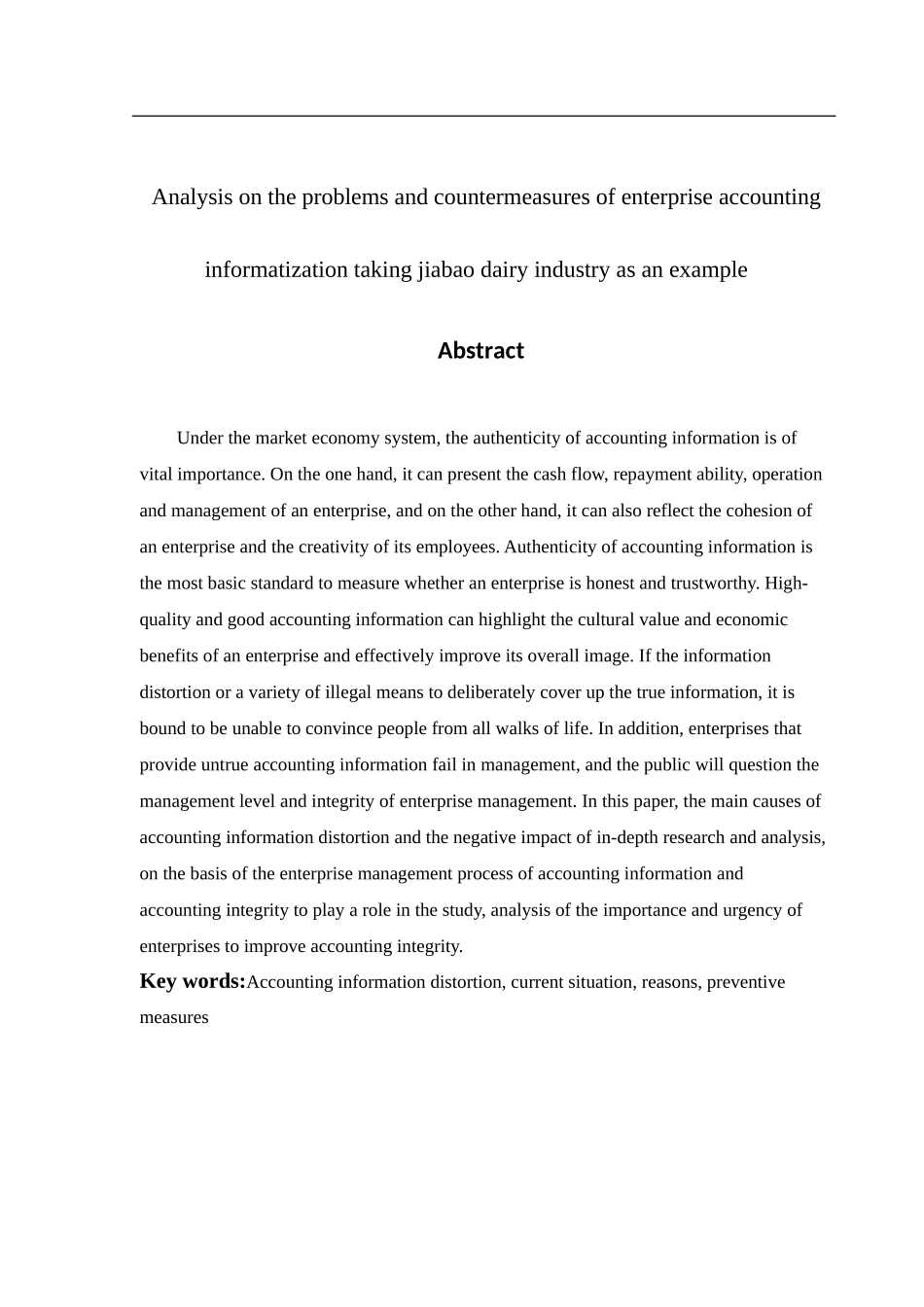 Analysis on the problems and countermeasures of enterprise accounting informatization taking jiabao dairy industry as an example

Abstract

Under the market economy system, the authenticity of accounting information is of vital importance. On the one hand, it can present the cash flow, repayment ability, operation and management of an enterprise, and on the other hand, it can also reflect the cohesion of an enterprise and the creativity of its employees. Authenticity of accounting information is the most basic standard to measure whether an enterprise is honest and trustworthy. High-quality and good accounting information can highlight the cultural value and economic benefits of an enterprise and effectively improve its overall image. If the information distortion or a variety of illegal means to deliberately cover up the true information, it is bound to be unable to convince people from all walks of life. In addition, enterprises that provide untrue accounting information fail in management, and the public will question the management level and integrity of enterprise management. In this paper, the main causes of accounting information distortion and the negative impact of in-depth research and analysis, on the basis of the enterprise management process of accounting information and accounting integrity to play a role in the study, analysis of the importance and urgency of enterprises to improve accounting integrity.

Key words:Accounting information distortion, current situation, reasons, preventive measures